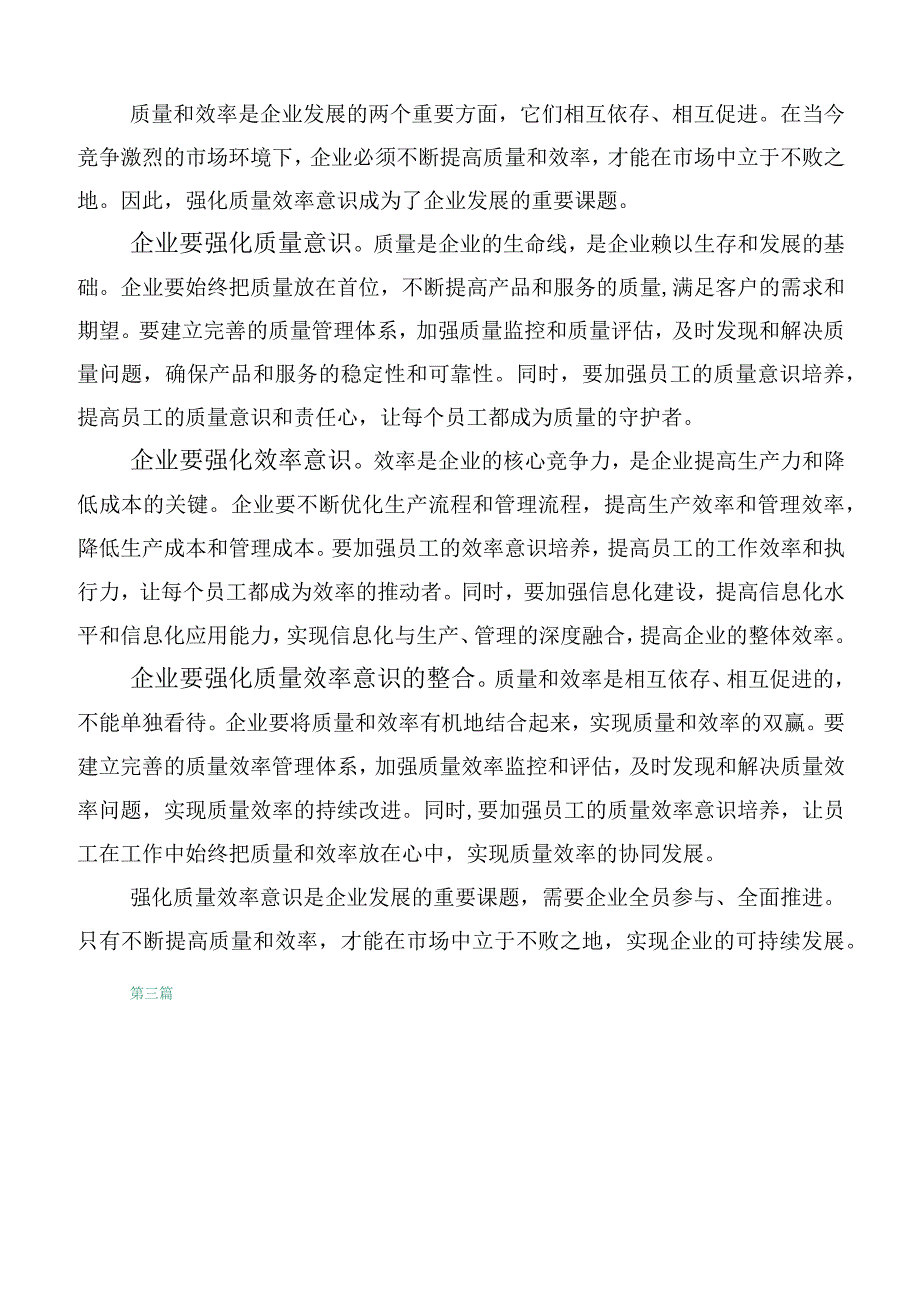 质量和效率是企业发展的两个重要方面，它们相互依存、相互促进。在当今竞争激烈的市场环境下，企业必须不断提高质量和效率，才能在市场中立于不败之地。因此，强化质量效率意识成为了企业发展的重要课题。

企业要强化质量意识。质量是企业的生命线，是企业赖以生存和发展的基础。企业要始终把质量放在首位，不断提高产品和服务的质量,满足客户的需求和期望。要建立完善的质量管理体系，加强质量监控和质量评估，及时发现和解决质量问题，确保产品和服务的稳定性和可靠性。同时，要加强员工的质量意识培养，提高员工的质量意识和责任心，让每个员工都成为质量的守护者。

企业要强化效率意识。效率是企业的核心竞争力，是企业提高生产力和降低成本的关键。企业要不断优化生产流程和管理流程，提高生产效率和管理效率，降低生产成本和管理成本。要加强员工的效率意识培养，提高员工的工作效率和执行力，让每个员工都成为效率的推动者。同时，要加强信息化建设，提高信息化水平和信息化应用能力，实现信息化与生产、管理的深度融合，提高企业的整体效率。

企业要强化质量效率意识的整合。质量和效率是相互依存、相互促进的，不能单独看待。企业要将质量和效率有机地结合起来，实现质量和效率的双赢。要建立完善的质量效率管理体系，加强质量效率监控和评估，及时发现和解决质量效率问题，实现质量效率的持续改进。同时,要加强员工的质量效率意识培养，让员工在工作中始终把质量和效率放在心中，实现质量效率的协同发展。

强化质量效率意识是企业发展的重要课题，需要企业全员参与、全面推进。只有不断提高质量和效率，才能在市场中立于不败之地，实现企业的可持续发展。

第三篇